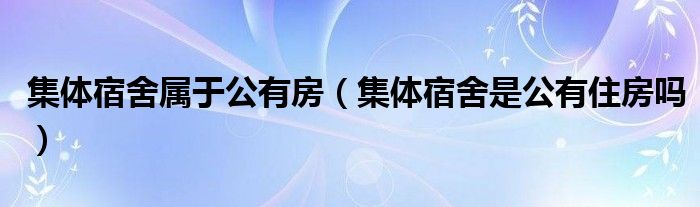 集体宿舍属于公有房（集体宿舍是公有住房吗）